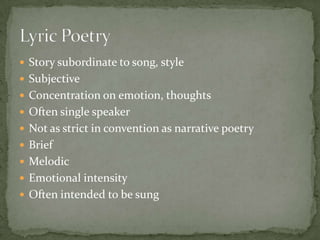 Lyric Poetry

- Story subordinate to song, style
- Subjective
- Concentration on emotion, thoughts
- Often single speaker
- Not as strict in convention as narrative poetry
- Brief
- Melodic
- Emotional intensity
- Often intended to be sung